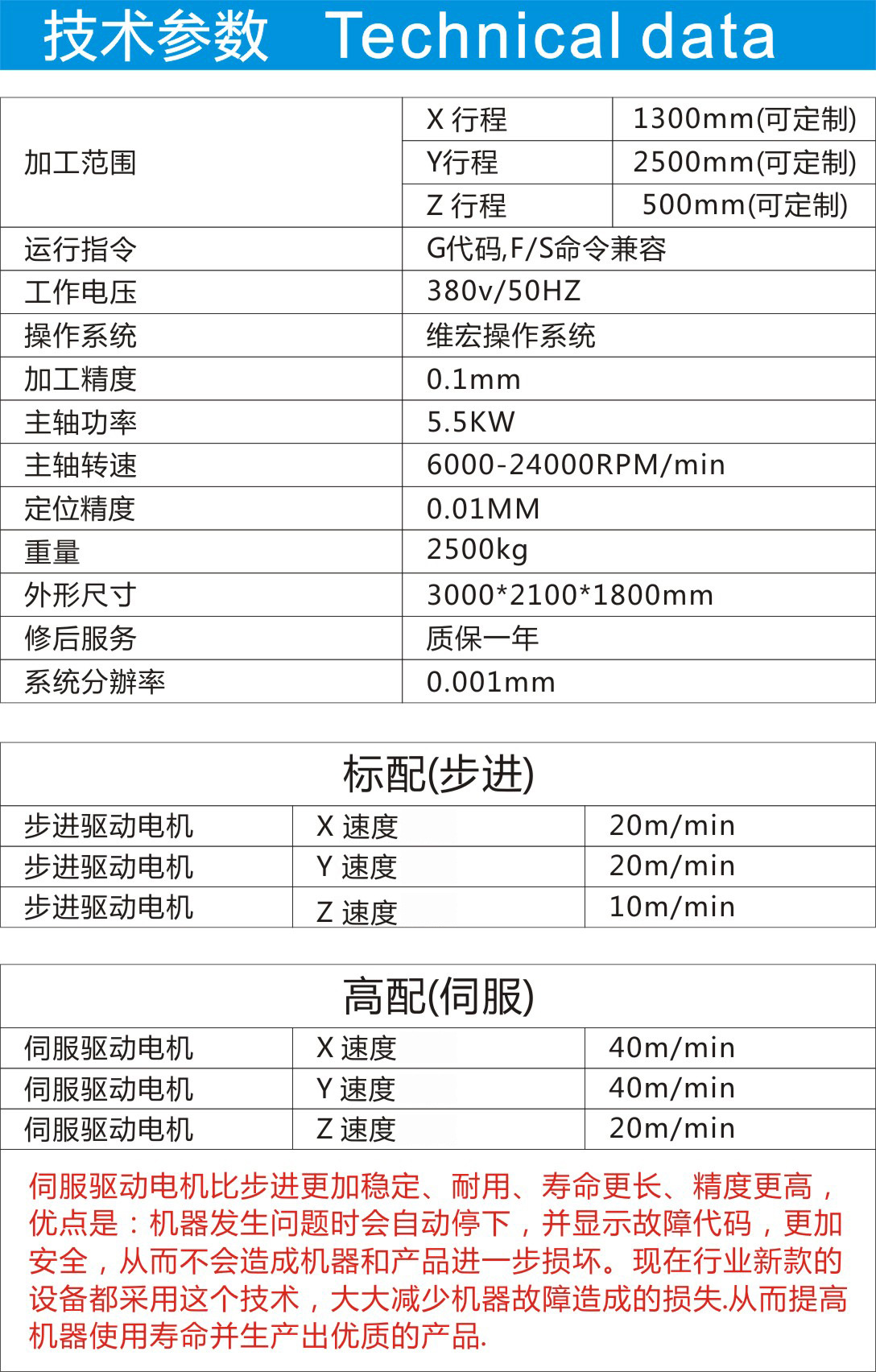 技术参数 Technical data

| 加工范围 | X 行程 | 1300mm(可定制) |
|---|---|---|
| | Y行程 | 2500mm(可定制) |
| | Z 行程 | 500mm(可定制) |
| 运行指令 | G代码,F/S命令兼容 | |
| 工作电压 | 380v/50HZ | |
| 操作系统 | 维宏操作系统 | |
| 加工精度 | 0.1mm | |
| 主轴功率 | 5.5KW | |
| 主轴转速 | 6000-24000RPM/min | |
| 定位精度 | 0.01MM | |
| 重量 | 2500kg | |
| 外形尺寸 | 3000*2100*1800mm | |
| 修后服务 | 质保一年 | |
| 系统分辨率 | 0.001mm | |

标配(步进)

| 步进驱动电机 | X 速度 | 20m/min |
|---|---|---|
| 步进驱动电机 | Y 速度 | 20m/min |
| 步进驱动电机 | Z 速度 | 10m/min |

高配(伺服)

| 伺服驱动电机 | X 速度 | 40m/min |
|---|---|---|
| 伺服驱动电机 | Y 速度 | 40m/min |
| 伺服驱动电机 | Z 速度 | 20m/min |

伺服驱动电机比步进更加稳定、耐用、寿命更长、精度更高，优点是：机器发生问题时会自动停下，并显示故障代码，更加安全，从而不会造成机器和产品进一步损坏。现在行业新款的设备都采用这个技术，大大减少机器故障造成的损失.从而提高机器使用寿命并生产出优质的产品.